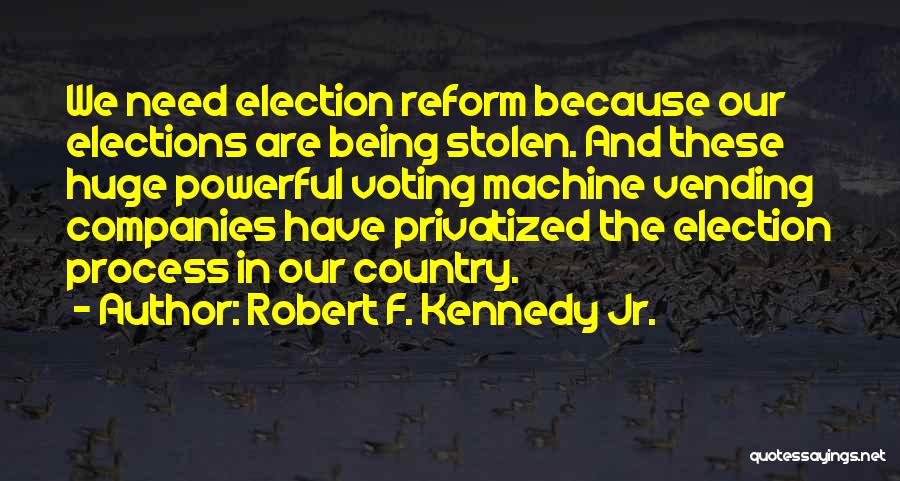 We need election reform because our elections are being stolen. And these huge powerful voting machine vending companies have privatized the election process in our country.

- Author: Robert F. Kennedy Jr.

quotessayings.net